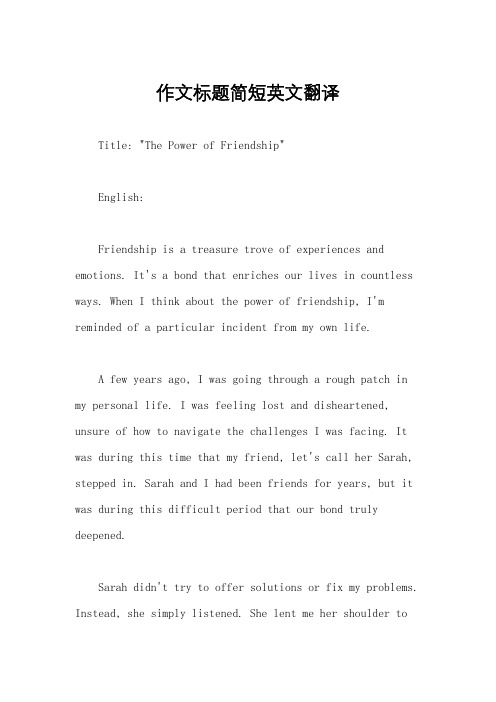 作文标题简短英文翻译

Title: "The Power of Friendship"

English:

Friendship is a treasure trove of experiences and emotions. It's a bond that enriches our lives in countless ways. When I think about the power of friendship, I'm reminded of a particular incident from my own life.

A few years ago, I was going through a rough patch in my personal life. I was feeling lost and disheartened, unsure of how to navigate the challenges I was facing. It was during this time that my friend, let's call her Sarah, stepped in. Sarah and I had been friends for years, but it was during this difficult period that our bond truly deepened.

Sarah didn't try to offer solutions or fix my problems. Instead, she simply listened. She lent me her shoulder to